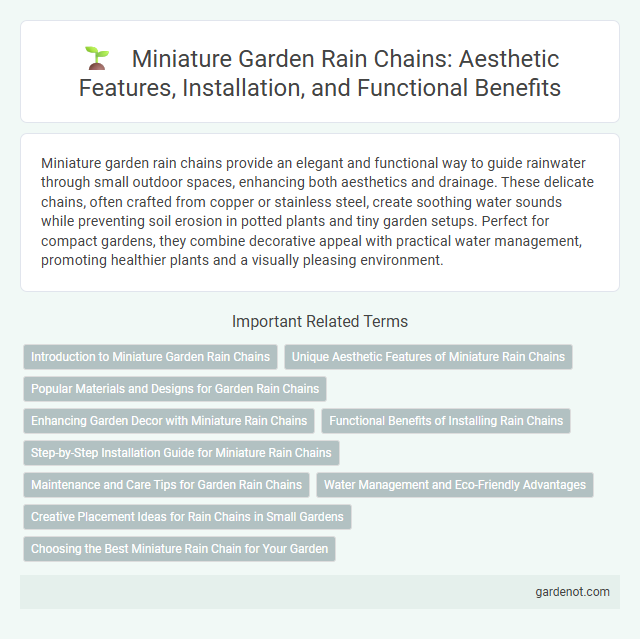 Miniature Garden Rain Chains: Aesthetic Features, Installation, and Functional Benefits

Miniature garden rain chains provide an elegant and functional way to guide rainwater through small outdoor spaces, enhancing both aesthetics and drainage. These delicate chains, often crafted from copper or stainless steel, create soothing water sounds while preventing soil erosion in potted plants and tiny garden setups. Perfect for compact gardens, they combine decorative appeal with practical water management, promoting healthier plants and a visually pleasing environment.

Important Related Terms

Introduction to Miniature Garden Rain Chains

Unique Aesthetic Features of Miniature Rain Chains

Popular Materials and Designs for Garden Rain Chains

Enhancing Garden Decor with Miniature Rain Chains

Functional Benefits of Installing Rain Chains

Step-by-Step Installation Guide for Miniature Rain Chains

Maintenance and Care Tips for Garden Rain Chains

Water Management and Eco-Friendly Advantages

Creative Placement Ideas for Rain Chains in Small Gardens

Choosing the Best Miniature Rain Chain for Your Garden

gardenot.com